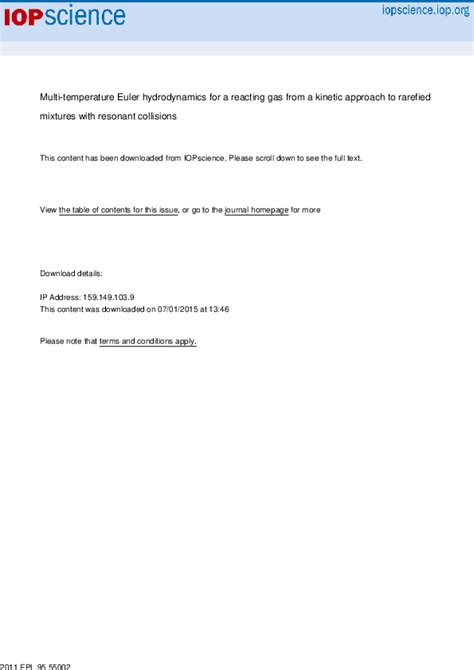 IOPscience

iopscience.iop.org

Multi-temperature Euler hydrodynamics for a reacting gas from a kinetic approach to rarefied mixtures with resonant collisions

This content has been downloaded from IOPscience. Please scroll down to see the full text.

View the table of contents for this issue, or go to the journal homepage for more

Download details:

IP Address: 159.149.103.9
This content was downloaded on 07/01/2015 at 13:46

Please note that terms and conditions apply.

2011 EPL 95 55002